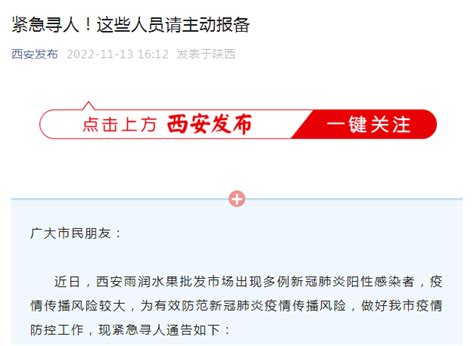 紧急寻人！这些人员请主动报备

西安发布 2022-11-13 16:12 发表于陕西

点击上方 西安发布 一键关注

广大市民朋友：

近日，西安雨润水果批发市场出现多例新冠肺炎阳性感染者，疫情传播风险较大，为有效防范新冠肺炎疫情传播风险，做好我市疫情防控工作，现紧急寻人通告如下：